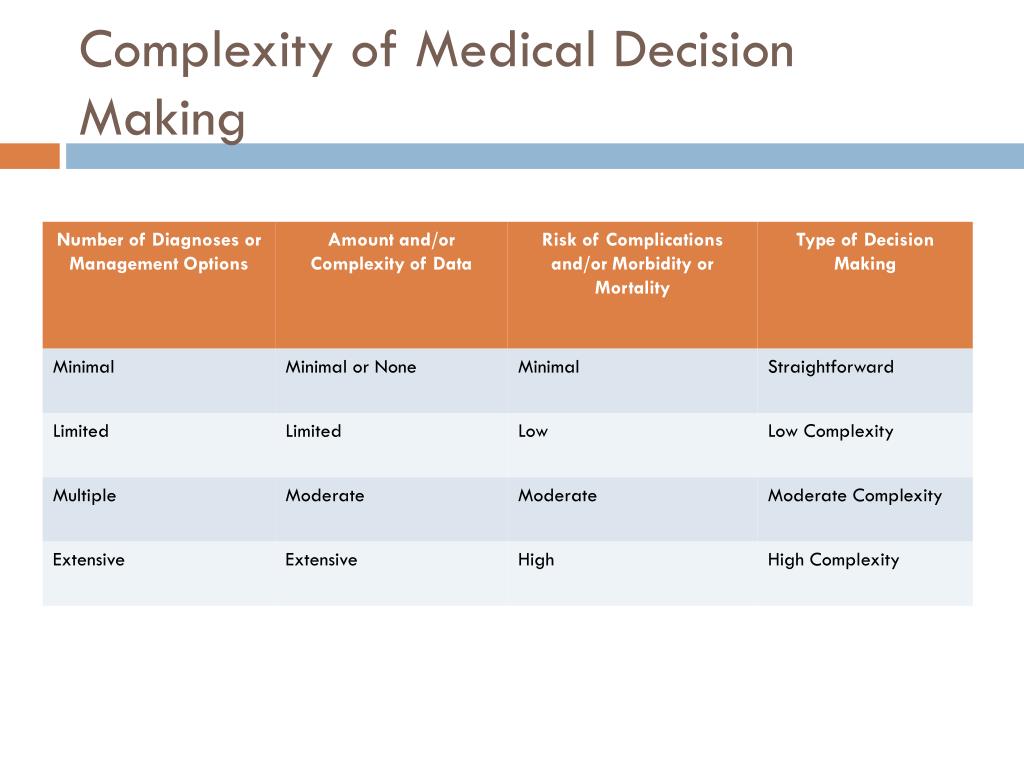 Complexity of Medical Decision Making

| Number of Diagnoses or Management Options | Amount and/or Complexity of Data | Risk of Complications and/or Morbidity or Mortality | Type of Decision Making |
|---|---|---|---|
| Minimal | Minimal or None | Minimal | Straightforward |
| Limited | Limited | Low | Low Complexity |
| Multiple | Moderate | Moderate | Moderate Complexity |
| Extensive | Extensive | High | High Complexity |